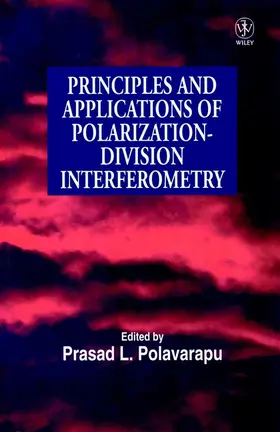 WILEY

PRINCIPLES AND APPLICATIONS OF POLARIZATION-DIVISION INTERFEROMETRY

Edited by
Prasad L. Polavarapu